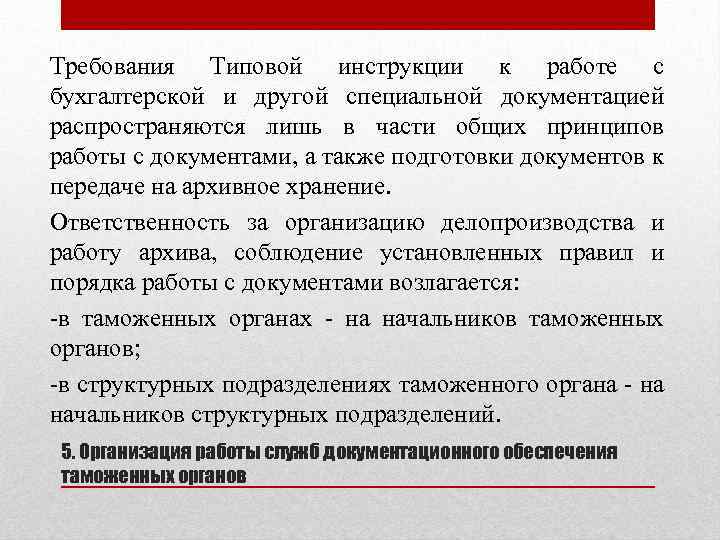 Требования Типовой инструкции к работе с бухгалтерской и другой специальной документацией распространяются лишь в части общих принципов работы с документами, а также подготовки документов к передаче на архивное хранение.

Ответственность за организацию делопроизводства и работу архива, соблюдение установленных правил и порядка работы с документами возлагается:

-в таможенных органах - на начальников таможенных органов;

-в структурных подразделениях таможенного органа - на начальников структурных подразделений.

5. Организация работы служб документационного обеспечения таможенных органов